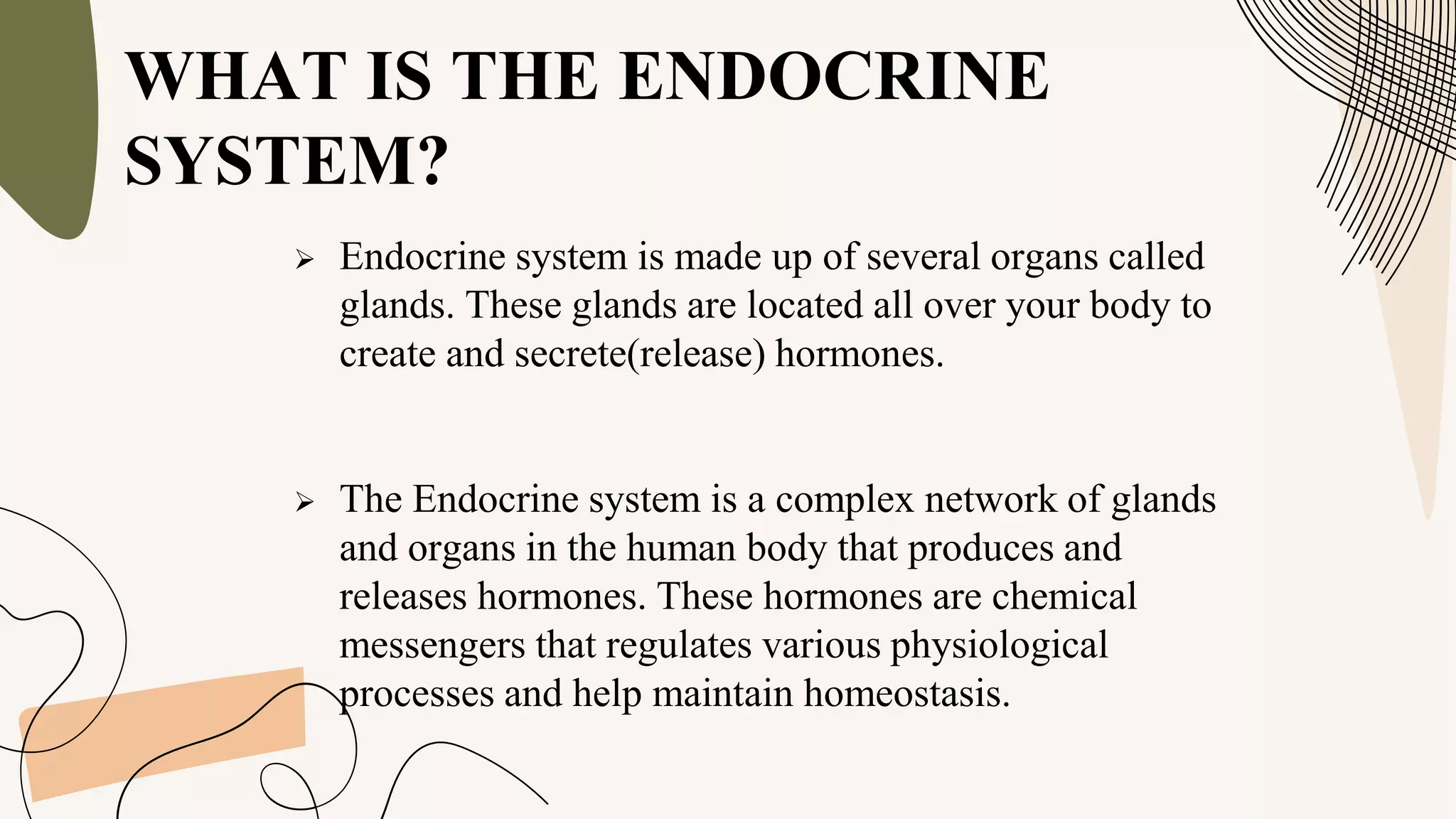 WHAT IS THE ENDOCRINE SYSTEM?

➢ Endocrine system is made up of several organs called glands. These glands are located all over your body to create and secrete(release) hormones.

➢ The Endocrine system is a complex network of glands and organs in the human body that produces and releases hormones. These hormones are chemical messengers that regulates various physiological processes and help maintain homeostasis.